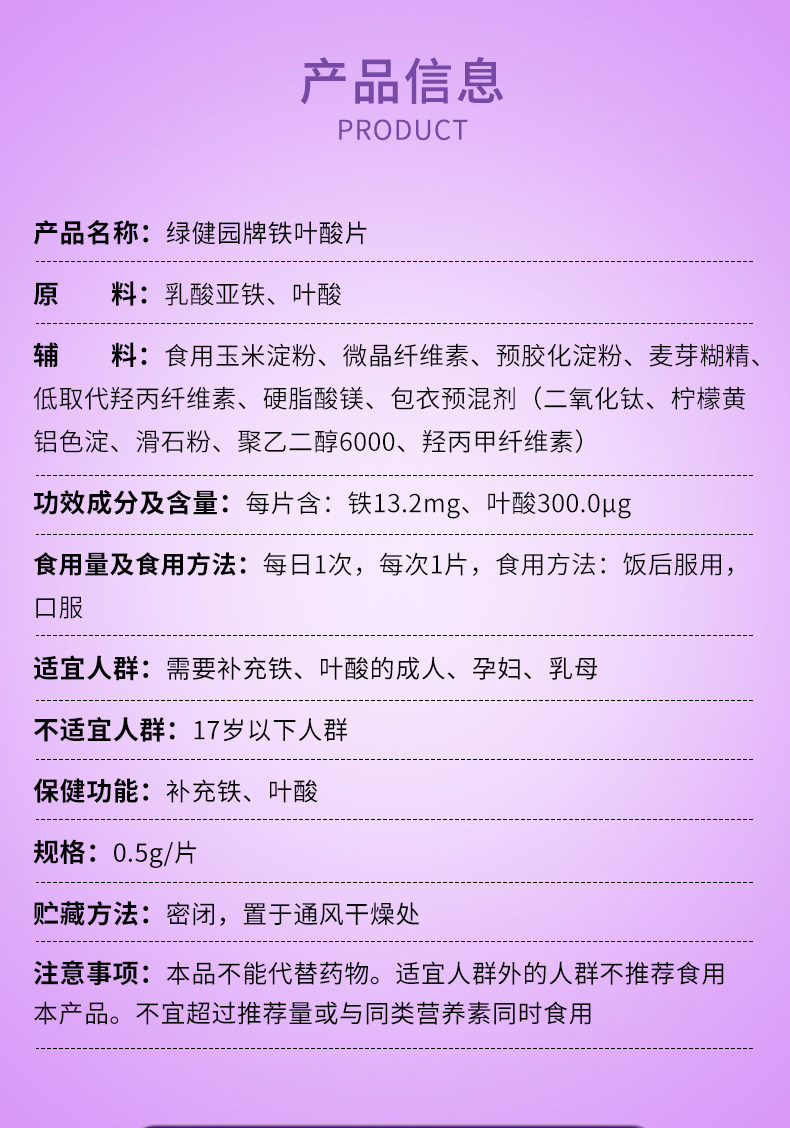 产品信息
PRODUCT

产品名称：绿健园牌铁叶酸片

原　　料：乳酸亚铁、叶酸

辅　　料：食用玉米淀粉、微晶纤维素、预胶化淀粉、麦芽糊精、低取代羟丙纤维素、硬脂酸镁、包衣预混剂（二氧化钛、柠檬黄铝色淀、滑石粉、聚乙二醇6000、羟丙甲纤维素）

功效成分及含量：每片含：铁13.2mg、叶酸300.0μg

食用量及食用方法：每日1次，每次1片，食用方法：饭后服用，口服

适宜人群：需要补充铁、叶酸的成人、孕妇、乳母

不适宜人群：17岁以下人群

保健功能：补充铁、叶酸

规格：0.5g/片

贮藏方法：密闭，置于通风干燥处

注意事项：本品不能代替药物。适宜人群外的人群不推荐食用本产品。不宜超过推荐量或与同类营养素同时食用